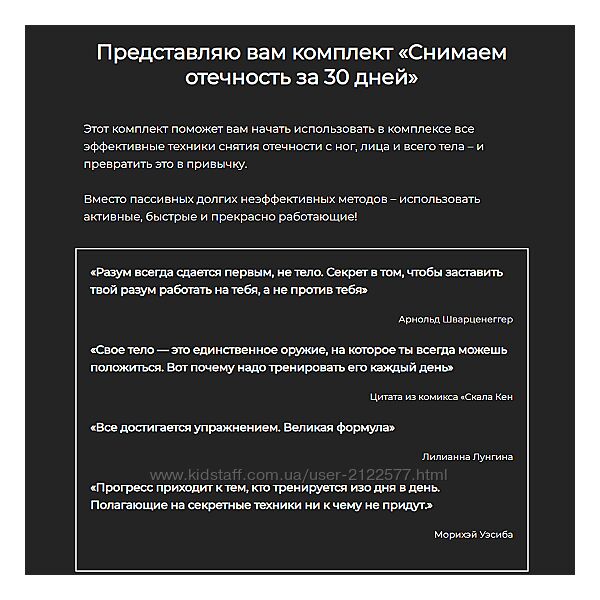 Представляю вам комплект «Снимаем отечность за 30 дней»

Этот комплект поможет вам начать использовать в комплексе все эффективные техники снятия отечности с ног, лица и всего тела – и превратить это в привычку.

Вместо пассивных долгих неэффективных методов – использовать активные, быстрые и прекрасно работающие!

«Разум всегда сдается первым, не тело. Секрет в том, чтобы заставить твой разум работать на тебя, а не против тебя»

Арнольд Шварценеггер

«Свое тело — это единственное оружие, на которое ты всегда можешь положиться. Вот почему надо тренировать его каждый день»

Цитата из комикса «Скала Кен

«Все достигается упражнением. Великая формула»

Лилианна Лунгина

www.kidstaff.com.ua/user-2122577.html

«Прогресс приходит к тем, кто тренируется изо дня в день. Полагающие на секретные техники ни к чему не придут.»

Морихэй Уэсиба